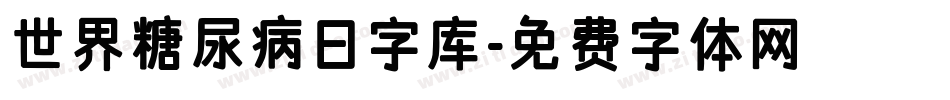 世界糖尿病日字库-免费字体网